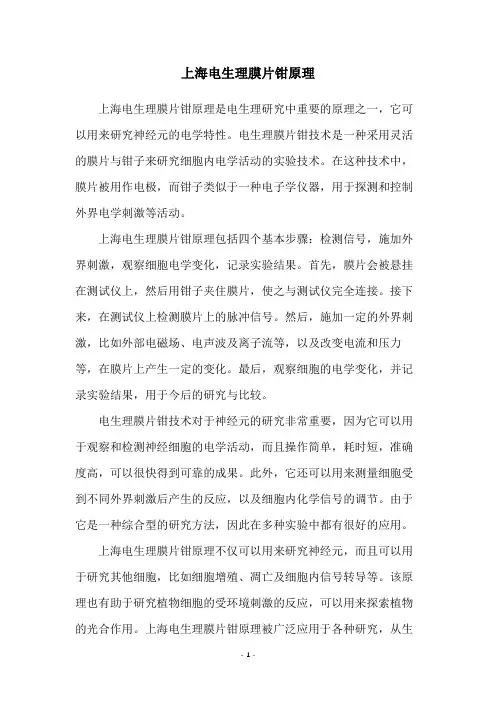 上海电生理膜片钳原理

上海电生理膜片钳原理是电生理研究中重要的原理之一，它可以用来研究神经元的电学特性。电生理膜片钳技术是一种采用灵活的膜片与钳子来研究细胞内电学活动的实验技术。在这种技术中，膜片被用作电极，而钳子类似于一种电子学仪器，用于探测和控制外界电学刺激等活动。

上海电生理膜片钳原理包括四个基本步骤：检测信号，施加外界刺激，观察细胞电学变化，记录实验结果。首先，膜片会被悬挂在测试仪上，然后用钳子夹住膜片，使之与测试仪完全连接。接下来，在测试仪上检测膜片上的脉冲信号。然后，施加一定的外界刺激，比如外部电磁场、电声波及离子流等，以及改变电流和压力等，在膜片上产生一定的变化。最后，观察细胞的电学变化，并记录实验结果，用于今后的研究与比较。

电生理膜片钳技术对于神经元的研究非常重要，因为它可以用于观察和检测神经细胞的电学活动，而且操作简单，耗时短，准确度高，可以很快得到可靠的成果。此外，它还可以用来测量细胞受到不同外界刺激后产生的反应，以及细胞内化学信号的调节。由于它是一种综合型的研究方法，因此在多种实验中都有很好的应用。

上海电生理膜片钳原理不仅可以用来研究神经元，而且可以用于研究其他细胞，比如细胞增殖、凋亡及细胞内信号转导等。该原理也有助于研究植物细胞的受环境刺激的反应，可以用来探索植物的光合作用。上海电生理膜片钳原理被广泛应用于各种研究，从生

- 1 -